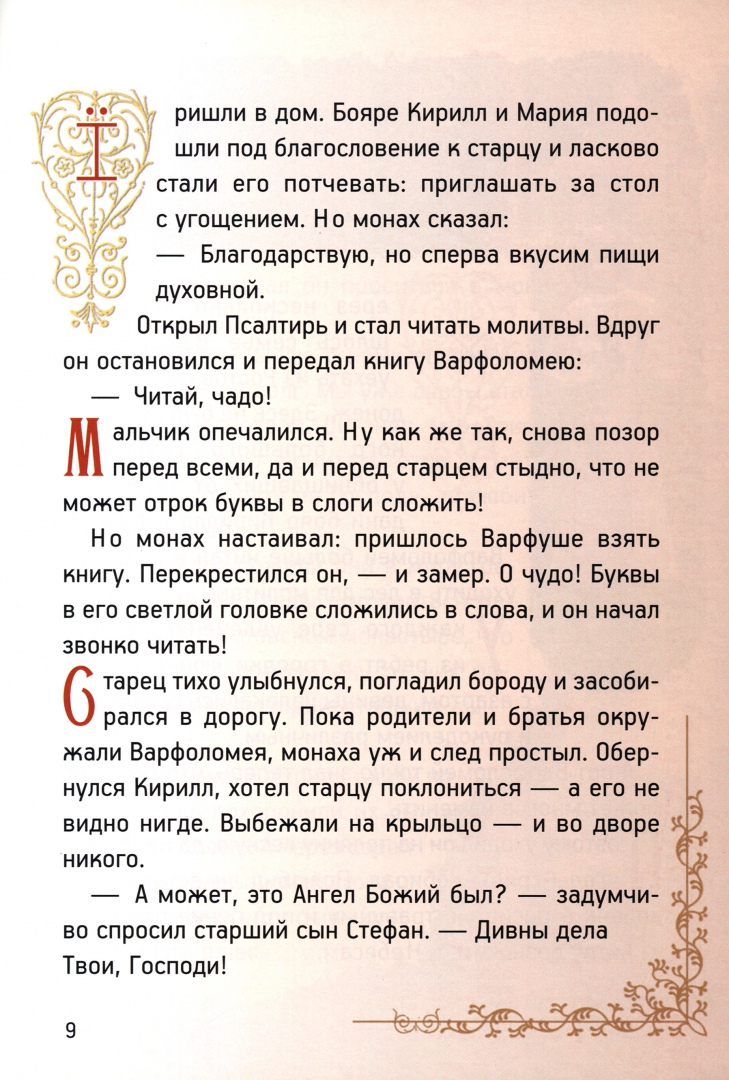 Пришли в дом. Бояре Кирилл и Мария подошли под благословение к старцу и ласково стали его потчевать: приглашать за стол с угощением. Но монах сказал:

— Благодарствую, но сперва вкусим пищи духовной.

Открыл Псалтирь и стал читать молитвы. Вдруг он остановился и передал книгу Варфоломею:

— Читай, чадо!

Мальчик опечалился. Ну как же так, снова позор перед всеми, да и перед старцем стыдно, что не может отрок буквы в слоги сложить!

Но монах настаивал: пришлось Варфуше взять книгу. Перекрестился он, — и замер. О чудо! Буквы в его светлой головке сложились в слова, и он начал звонко читать!

Старец тихо улыбнулся, погладил бороду и засобирался в дорогу. Пока родители и братья окружали Варфоломея, монаха уж и след простыл. Обернулся Кирилл, хотел старцу поклониться — а его не видно нигде. Выбежали на крыльцо — и во дворе никого.

— А может, это Ангел Божий был? — задумчиво спросил старший сын Стефан. — Дивны дела Твои, Господи!

9